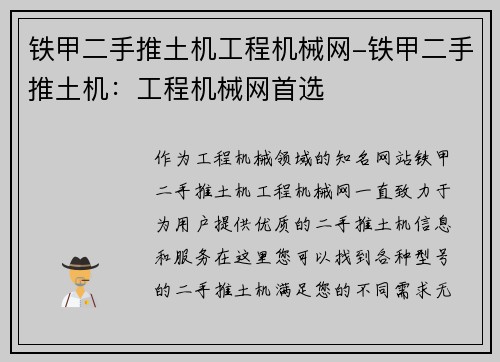 铁甲二手推土机工程机械网–铁甲二手推土机：工程机械网首选

作为工程机械领域的知名网站铁甲二手推土机工程机械网一直致力于为用户提供优质的二手推土机信息和服务在这里您可以找到各种型号的二手推土机满足您的不同需求无